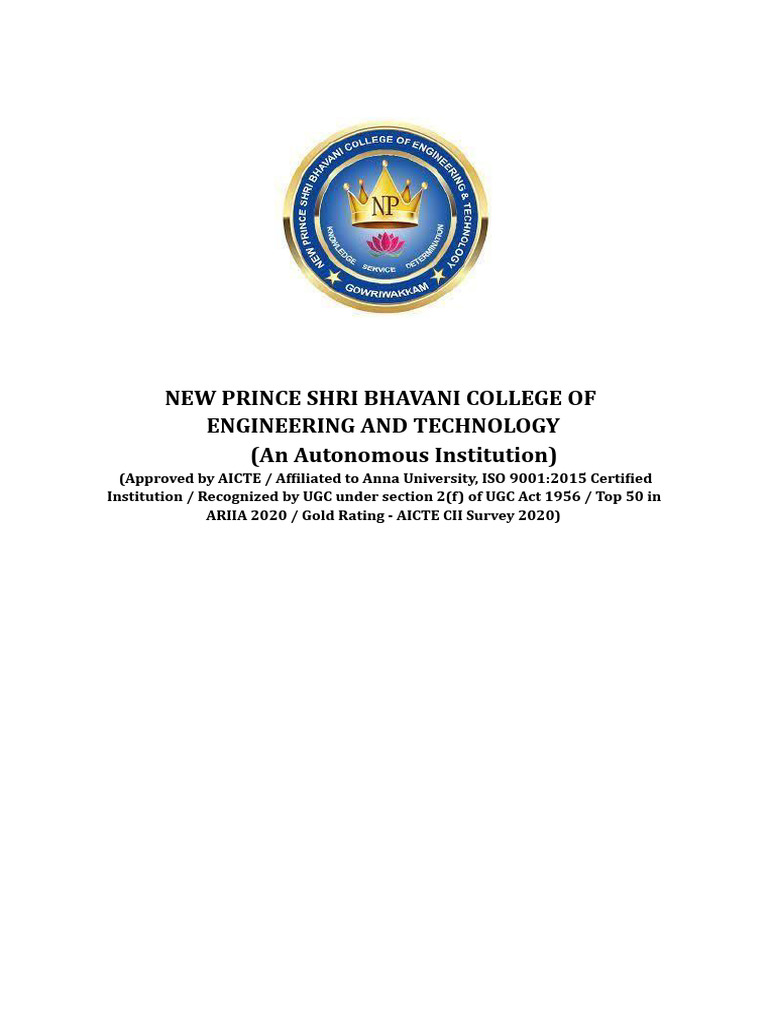 NEW PRINCE SHRI BHAVANI COLLEGE OF ENGINEERING & TECHNOLOGY

NP

KNOWLEDGE SERVICE DETERMINATION

GOWRIWAKKAM

NEW PRINCE SHRI BHAVANI COLLEGE OF ENGINEERING AND TECHNOLOGY
(An Autonomous Institution)
(Approved by AICTE / Affiliated to Anna University, ISO 9001:2015 Certified Institution / Recognized by UGC under section 2(f) of UGC Act 1956 / Top 50 in ARIIA 2020 / Gold Rating - AICTE CII Survey 2020)